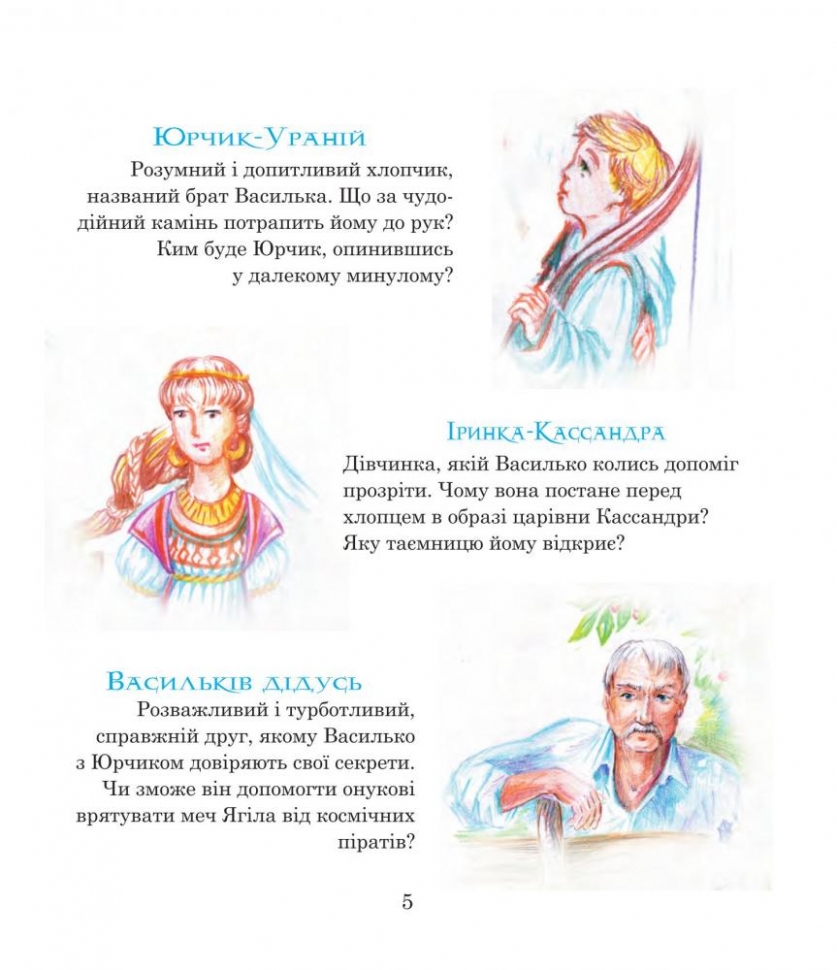 Юрчик-Ураній

Розумний і допитливий хлопчик, названий брат Василька. Що за чудодійний камінь потрапить йому до рук? Ким буде Юрчик, опинившись у далекому минулому?

Іринка-Кассандра

Дівчинка, якій Василько колись допоміг прозріти. Чому вона постане перед хлопцем в образі царівни Кассандри? Яку таємницю йому відкриє?

Васильків дідусь

Розважливий і турботливий, справжній друг, якому Василько з Юрчиком довіряють свої секрети. Чи зможе він допомогти онукові врятувати меч Ягіла від космічних піратів?

5